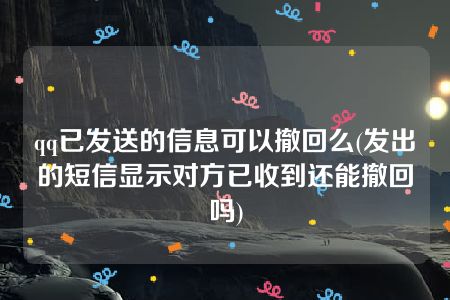 qq已发送的信息可以撤回么(发出的短信显示对方已收到还能撤回吗)